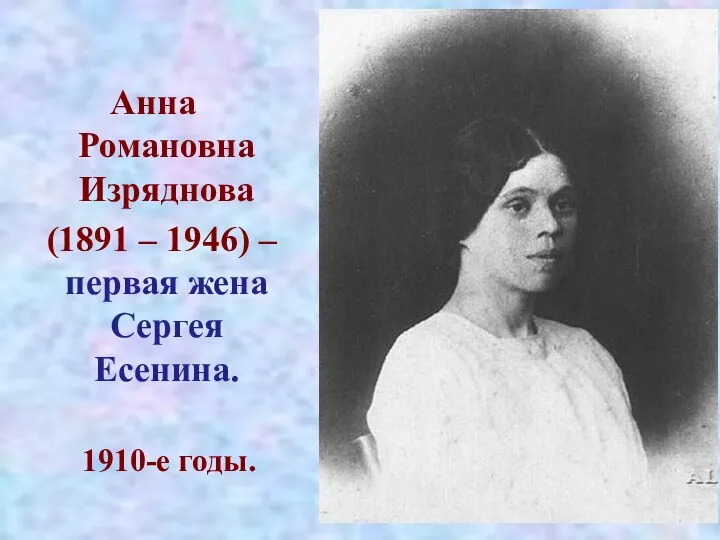 Анна Романовна Изряднова (1891 – 1946) – первая жена Сергея Есенина.

1910-е годы.

AL